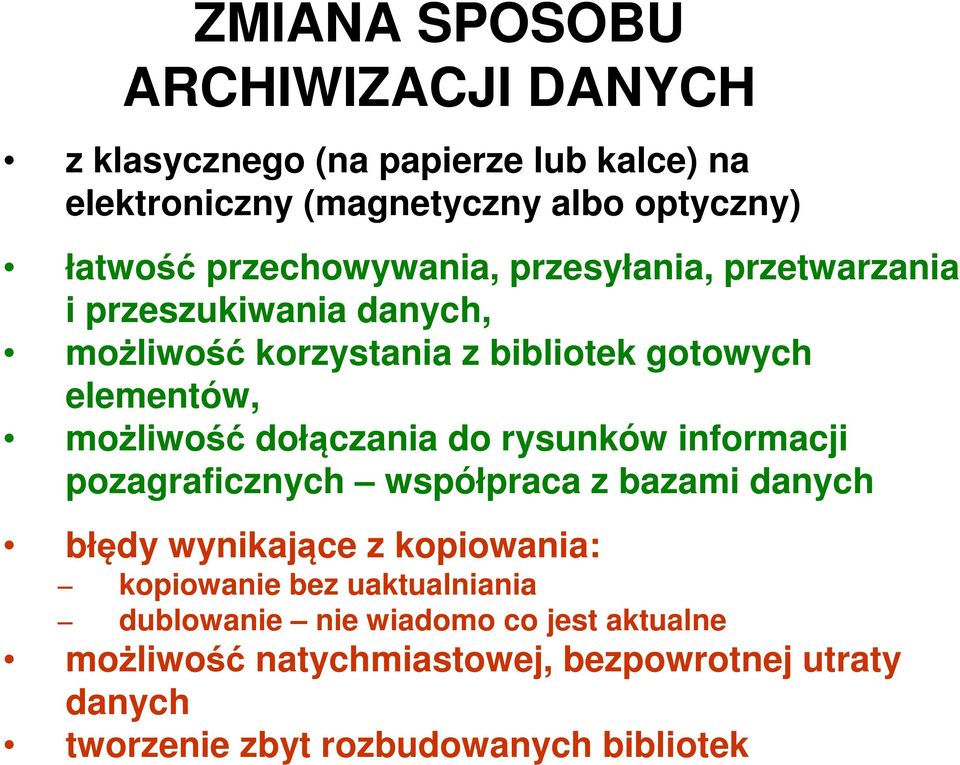 ZMIANA SPOSOBU ARCHIWIZACJI DANYCH

• z klasycznego (na papierze lub kalce) na elektroniczny (magnetyczny albo optyczny)

• łatwość przechowywania, przesyłania, przetwarzania i przeszukiwania danych,
• możliwość korzystania z bibliotek gotowych elementów,
• możliwość dołączania do rysunków informacji pozagraficznych – współpraca z bazami danych

• błędy wynikające z kopiowania:
– kopiowanie bez uaktualniania
– dublowanie – nie wiadomo co jest aktualne
• możliwość natychmiastowej, bezpowrotnej utraty danych
• tworzenie zbyt rozbudowanych bibliotek